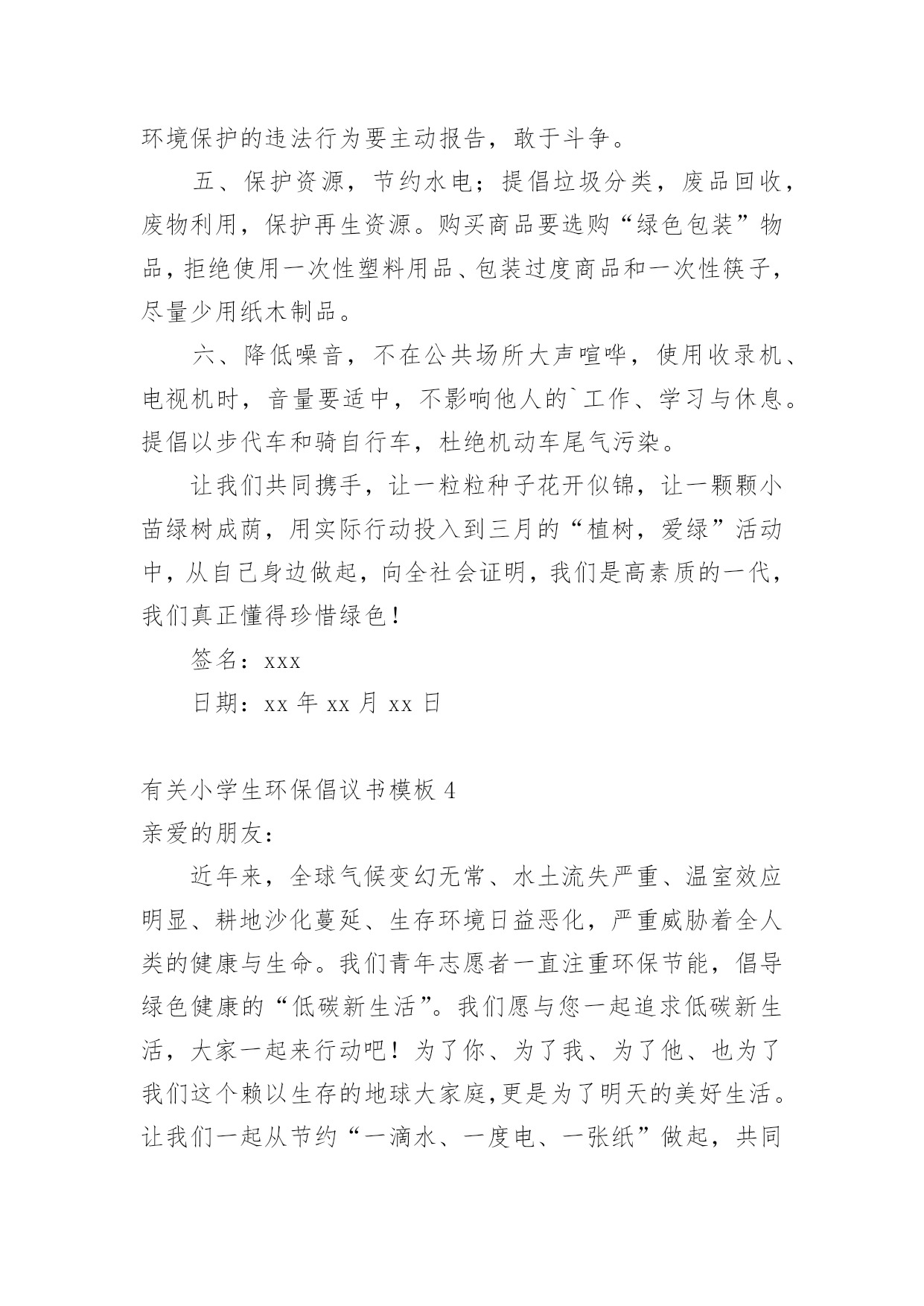 环境保护的违法行为要主动报告，敢于斗争。

五、保护资源，节约水电；提倡垃圾分类，废品回收，废物利用，保护再生资源。购买商品要选购“绿色包装”物品，拒绝使用一次性塑料用品、包装过度商品和一次性筷子，尽量少用纸木制品。

六、降低噪音，不在公共场所大声喧哗，使用收录机、电视机时，音量要适中，不影响他人的`工作、学习与休息。提倡以步代车和骑自行车，杜绝机动车尾气污染。

让我们共同携手，让一粒粒种子花开似锦，让一颗颗小苗绿树成荫，用实际行动投入到三月的“植树，爱绿”活动中，从自己身边做起，向全社会证明，我们是高素质的一代，我们真正懂得珍惜绿色！

签名：xxx

日期：xx 年 xx 月 xx 日

有关小学生环保倡议书模板 4

亲爱的朋友：

近年来，全球气候变幻无常、水土流失严重、温室效应明显、耕地沙化蔓延、生存环境日益恶化，严重威胁着全人类的健康与生命。我们青年志愿者一直注重环保节能，倡导绿色健康的“低碳新生活”。我们愿与您一起追求低碳新生活，大家一起来行动吧！为了你、为了我、为了他、也为了我们这个赖以生存的地球大家庭,更是为了明天的美好生活。让我们一起从节约“一滴水、一度电、一张纸”做起，共同